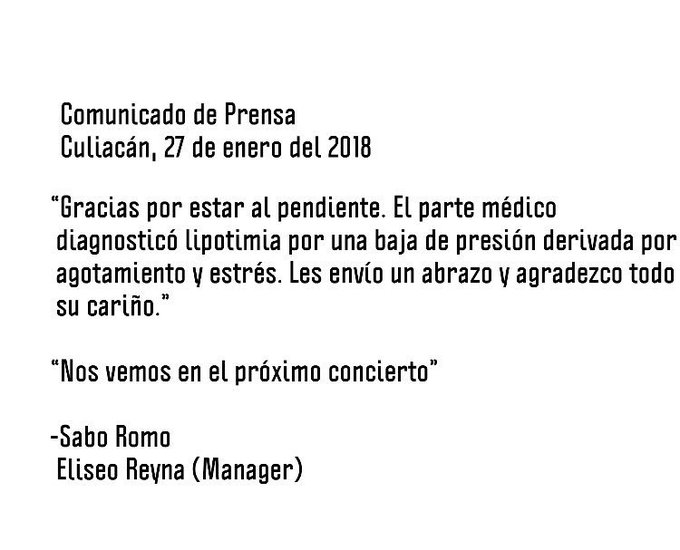 Comunicado de Prensa
Culiacán, 27 de enero del 2018

“Gracias por estar al pendiente. El parte médico diagnosticó lipotimia por una baja de presión derivada por agotamiento y estrés. Les envío un abrazo y agradezco todo su cariño.”

“Nos vemos en el próximo concierto”

-Sabo Romo
Eliseo Reyna (Manager)